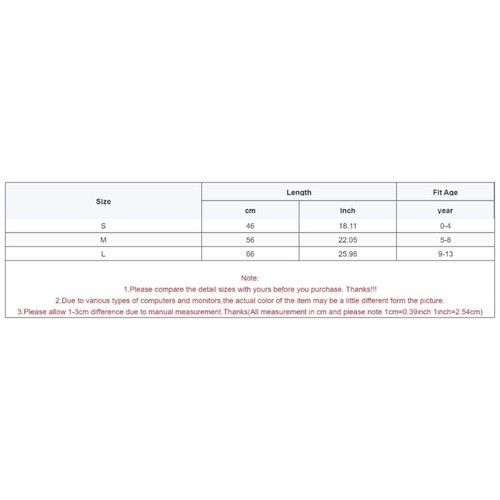 | Size | Length | | Fit Age |
|---|---|---|---|
| | cm | inch | year |
| S | 46 | 18.11 | 0-4 |
| M | 56 | 22.05 | 5-8 |
| L | 66 | 25.98 | 9-13 |

Note:
1.Please compare the detail sizes with yours before you purchase. Thanks!!!
2.Due to various types of computers and monitors,the actual color of the item may be a little different form the picture.
3.Please allow 1-3cm difference due to manual measurement.Thanks(All measurement in cm and please note 1cm=0.39inch 1inch=2.54cm)